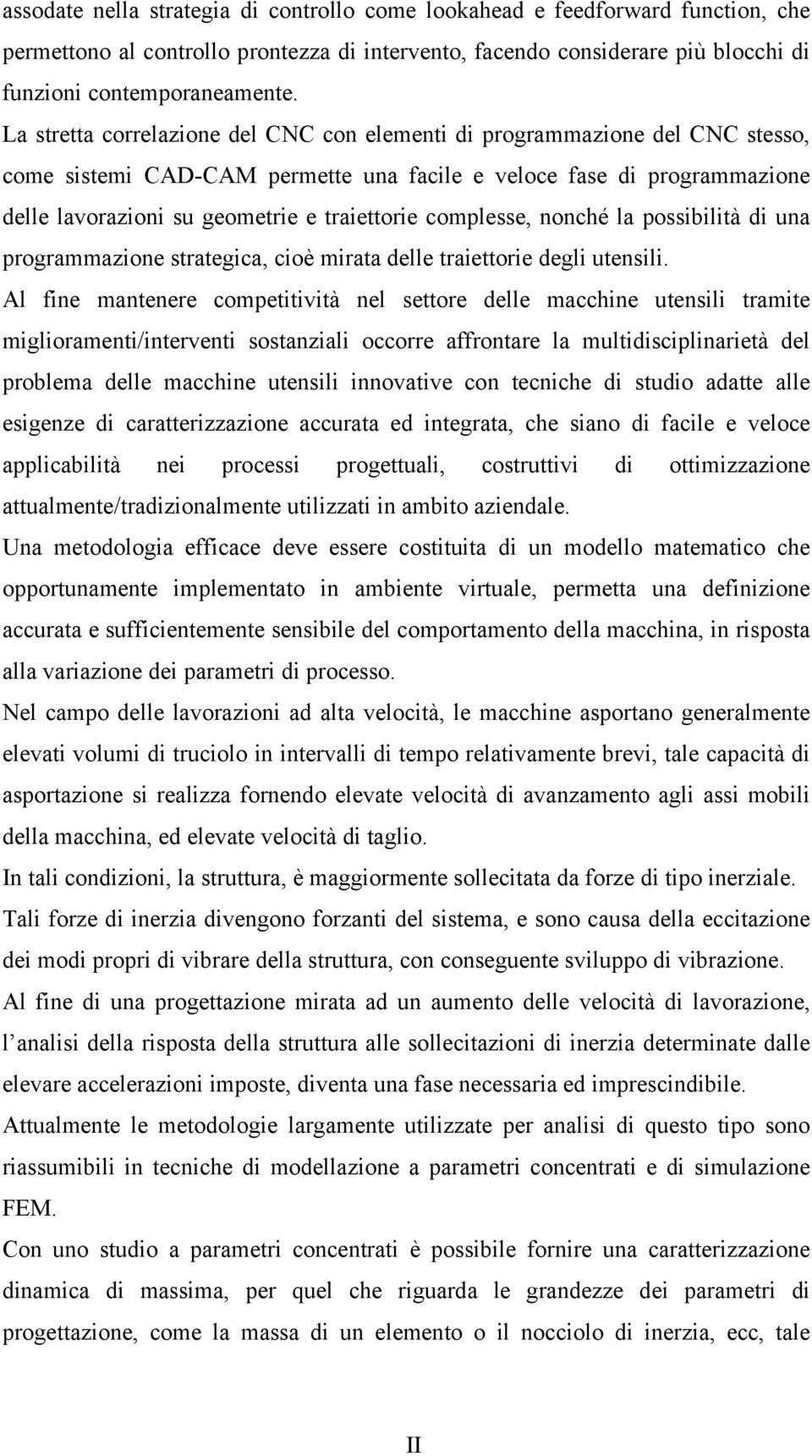 assodate nella strategia di controllo come lookahead e feedforward function, che permettono al controllo prontezza di intervento, facendo considerare più blocchi di funzioni contemporaneamente.

La stretta correlazione del CNC con elementi di programmazione del CNC stesso, come sistemi CAD-CAM permette una facile e veloce fase di programmazione delle lavorazioni su geometrie e traiettorie complesse, nonché la possibilità di una programmazione strategica, cioè mirata delle traiettorie degli utensili.

Al fine mantenere competitività nel settore delle macchine utensili tramite miglioramenti/interventi sostanziali occorre affrontare la multidisciplinarietà del problema delle macchine utensili innovative con tecniche di studio adatte alle esigenze di caratterizzazione accurata ed integrata, che siano di facile e veloce applicabilità nei processi progettuali, costruttivi di ottimizzazione attualmente/tradizionalmente utilizzati in ambito aziendale.

Una metodologia efficace deve essere costituita di un modello matematico che opportunamente implementato in ambiente virtuale, permetta una definizione accurata e sufficientemente sensibile del comportamento della macchina, in risposta alla variazione dei parametri di processo.

Nel campo delle lavorazioni ad alta velocità, le macchine asportano generalmente elevati volumi di truciolo in intervalli di tempo relativamente brevi, tale capacità di asportazione si realizza fornendo elevate velocità di avanzamento agli assi mobili della macchina, ed elevate velocità di taglio.

In tali condizioni, la struttura, è maggiormente sollecitata da forze di tipo inerziale.

Tali forze di inerzia divengono forzanti del sistema, e sono causa della eccitazione dei modi propri di vibrare della struttura, con conseguente sviluppo di vibrazione.

Al fine di una progettazione mirata ad un aumento delle velocità di lavorazione, l analisi della risposta della struttura alle sollecitazioni di inerzia determinate dalle elevare accelerazioni imposte, diventa una fase necessaria ed imprescindibile.

Attualmente le metodologie largamente utilizzate per analisi di questo tipo sono riassumibili in tecniche di modellazione a parametri concentrati e di simulazione FEM.

Con uno studio a parametri concentrati è possibile fornire una caratterizzazione dinamica di massima, per quel che riguarda le grandezze dei parametri di progettazione, come la massa di un elemento o il nocciolo di inerzia, ecc, tale

II